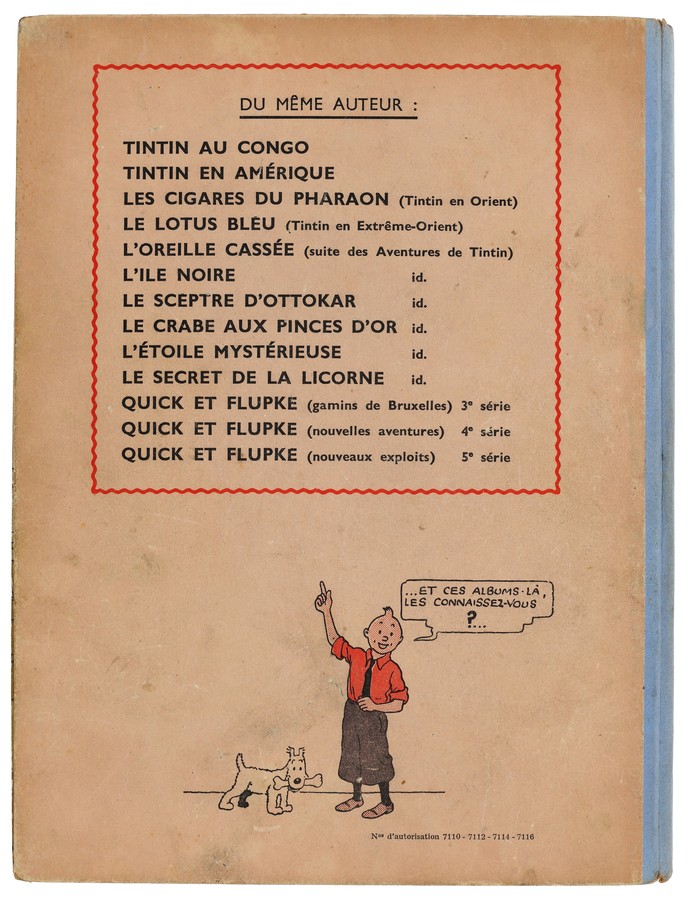 DU MÊME AUTEUR :

TINTIN AU CONGO
TINTIN EN AMÉRIQUE
LES CIGARES DU PHARAON (Tintin en Orient)
LE LOTUS BLEU (Tintin en Extrême-Orient)
L'OREILLE CASSÉE (suite des Aventures de Tintin)
L'ILE NOIRE id.
LE SCEPTRE D'OTTOKAR id.
LE CRABE AUX PINCES D'OR id.
L'ÉTOILE MYSTÉRIEUSE id.
LE SECRET DE LA LICORNE id.
QUICK ET FLUPKE (gamins de Bruxelles) 3e série
QUICK ET FLUPKE (nouvelles aventures) 4e série
QUICK ET FLUPKE (nouveaux exploits) 5e série

...ET CES ALBUMS-LÀ, LES CONNAISSEZ-VOUS ?...

Nos d'autorisation 7110 - 7112 - 7114 - 7116